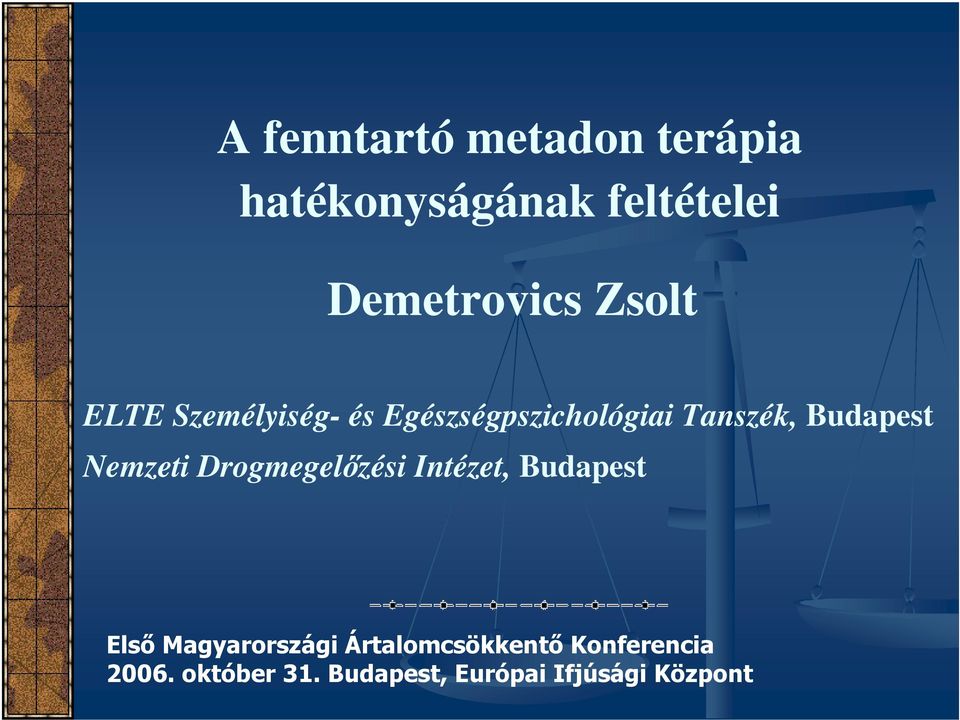 A fenntartó metadon terápia hatékonyságának feltételei

Demetrovics Zsolt

ELTE Személyiség- és Egészségpszichológiai Tanszék, Budapest
Nemzeti Drogmegelőzési Intézet, Budapest

Első Magyarországi Ártalomcsökkentő Konferencia
2006. október 31. Budapest, Európai Ifjúsági Központ